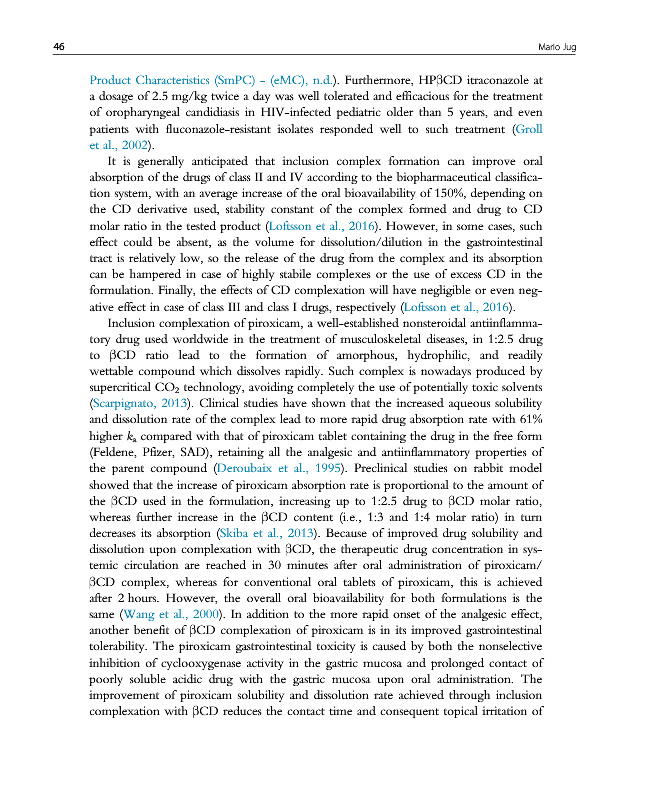 46 Mario Jug

Product Characteristics (SmPC) - (eMC), n.d.). Furthermore, HPβCD itraconazole at a dosage of 2.5 mg/kg twice a day was well tolerated and efficacious for the treatment of oropharyngeal candidiasis in HIV-infected pediatric older than 5 years, and even patients with fluconazole-resistant isolates responded well to such treatment (Groll et al., 2002).

It is generally anticipated that inclusion complex formation can improve oral absorption of the drugs of class II and IV according to the biopharmaceutical classification system, with an average increase of the oral bioavailability of 150%, depending on the CD derivative used, stability constant of the complex formed and drug to CD molar ratio in the tested product (Loftsson et al., 2016). However, in some cases, such effect could be absent, as the volume for dissolution/dilution in the gastrointestinal tract is relatively low, so the release of the drug from the complex and its absorption can be hampered in case of highly stabile complexes or the use of excess CD in the formulation. Finally, the effects of CD complexation will have negligible or even negative effect in case of class III and class I drugs, respectively (Loftsson et al., 2016).

Inclusion complexation of piroxicam, a well-established nonsteroidal antiinflammatory drug used worldwide in the treatment of musculoskeletal diseases, in 1:2.5 drug to βCD ratio lead to the formation of amorphous, hydrophilic, and readily wettable compound which dissolves rapidly. Such complex is nowadays produced by supercritical $CO_2$ technology, avoiding completely the use of potentially toxic solvents (Scarpignato, 2013). Clinical studies have shown that the increased aqueous solubility and dissolution rate of the complex lead to more rapid drug absorption rate with 61% higher $k_a$ compared with that of piroxicam tablet containing the drug in the free form (Feldene, Pfizer, SAD), retaining all the analgesic and antiinflammatory properties of the parent compound (Deroubaix et al., 1995). Preclinical studies on rabbit model showed that the increase of piroxicam absorption rate is proportional to the amount of the βCD used in the formulation, increasing up to 1:2.5 drug to βCD molar ratio, whereas further increase in the βCD content (i.e., 1:3 and 1:4 molar ratio) in turn decreases its absorption (Skiba et al., 2013). Because of improved drug solubility and dissolution upon complexation with βCD, the therapeutic drug concentration in systemic circulation are reached in 30 minutes after oral administration of piroxicam/βCD complex, whereas for conventional oral tablets of piroxicam, this is achieved after 2 hours. However, the overall oral bioavailability for both formulations is the same (Wang et al., 2000). In addition to the more rapid onset of the analgesic effect, another benefit of βCD complexation of piroxicam is in its improved gastrointestinal tolerability. The piroxicam gastrointestinal toxicity is caused by both the nonselective inhibition of cyclooxygenase activity in the gastric mucosa and prolonged contact of poorly soluble acidic drug with the gastric mucosa upon oral administration. The improvement of piroxicam solubility and dissolution rate achieved through inclusion complexation with βCD reduces the contact time and consequent topical irritation of